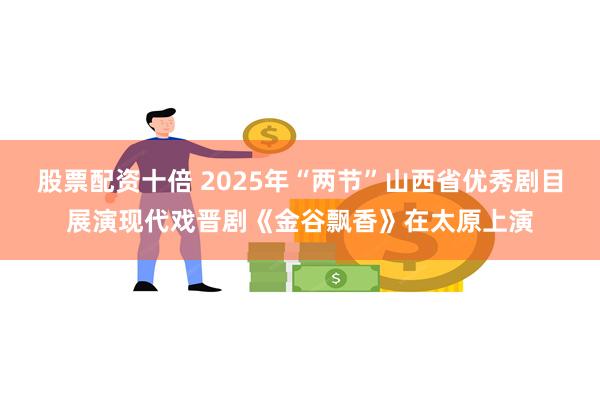 股票配资十倍 2025年“两节”山西省优秀剧目展演现代戏晋剧《金谷飘香》在太原上演

$

$

$